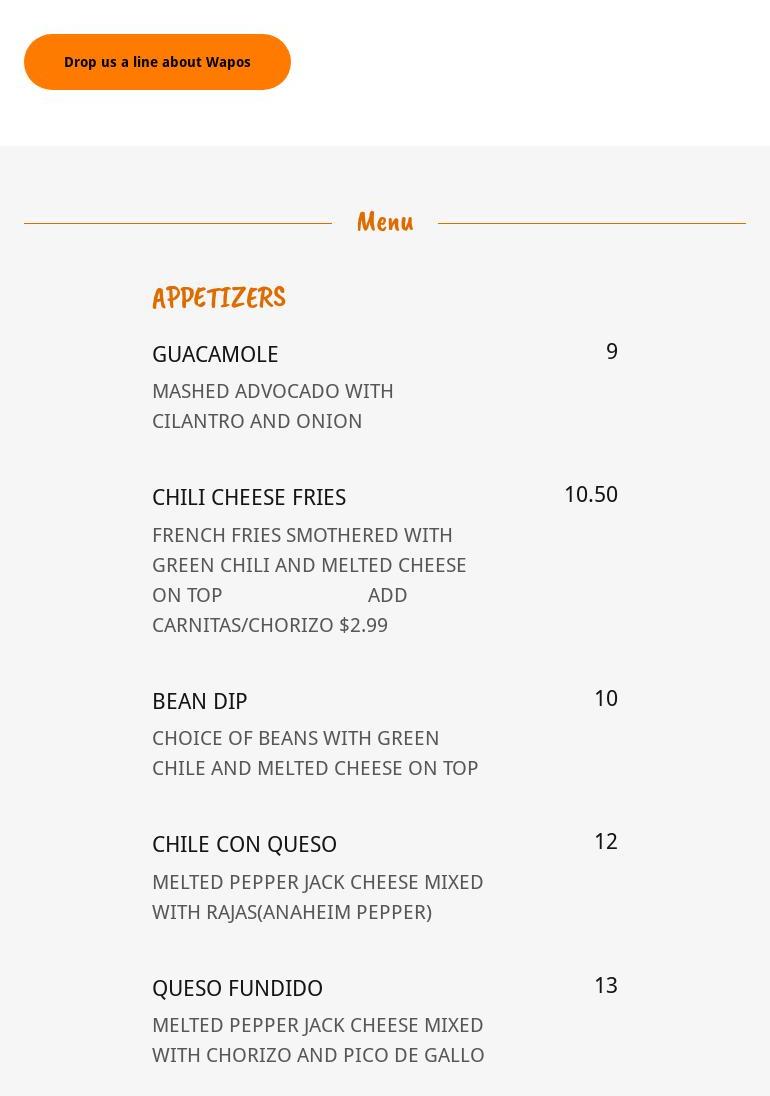 Drop us a line about Wapos

Menu

APPETIZERS

GUACAMOLE 9

MASHED ADVOCADO WITH CILANTRO AND ONION

CHILI CHEESE FRIES 10.50

FRENCH FRIES SMOTHERED WITH GREEN CHILI AND MELTED CHEESE ON TOP ADD CARNITAS/CHORIZO $2.99

BEAN DIP 10

CHOICE OF BEANS WITH GREEN CHILE AND MELTED CHEESE ON TOP

CHILE CON QUESO 12

MELTED PEPPER JACK CHEESE MIXED WITH RAJAS(ANAHEIM PEPPER)

QUESO FUNDIDO 13

MELTED PEPPER JACK CHEESE MIXED WITH CHORIZO AND PICO DE GALLO